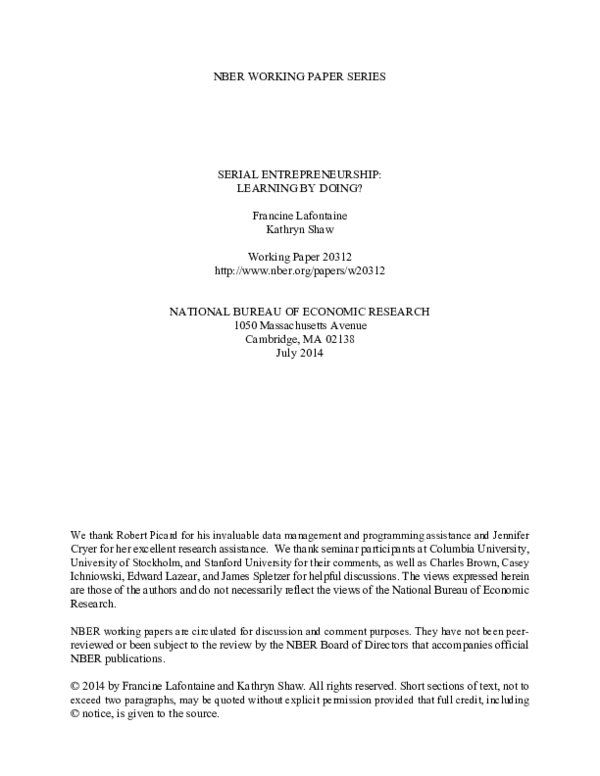 NBER WORKING PAPER SERIES

SERIAL ENTREPRENEURSHIP:
LEARNING BY DOING?

Francine Lafontaine
Kathryn Shaw

Working Paper 20312
http://www.nber.org/papers/w20312

NATIONAL BUREAU OF ECONOMIC RESEARCH
1050 Massachusetts Avenue
Cambridge, MA 02138
July 2014

We thank Robert Picard for his invaluable data management and programming assistance and Jennifer Cryer for her excellent research assistance. We thank seminar participants at Columbia University, University of Stockholm, and Stanford University for their comments, as well as Charles Brown, Casey Ichniowski, Edward Lazear, and James Spletzer for helpful discussions. The views expressed herein are those of the authors and do not necessarily reflect the views of the National Bureau of Economic Research.

NBER working papers are circulated for discussion and comment purposes. They have not been peer-reviewed or been subject to the review by the NBER Board of Directors that accompanies official NBER publications.

© 2014 by Francine Lafontaine and Kathryn Shaw. All rights reserved. Short sections of text, not to exceed two paragraphs, may be quoted without explicit permission provided that full credit, including © notice, is given to the source.